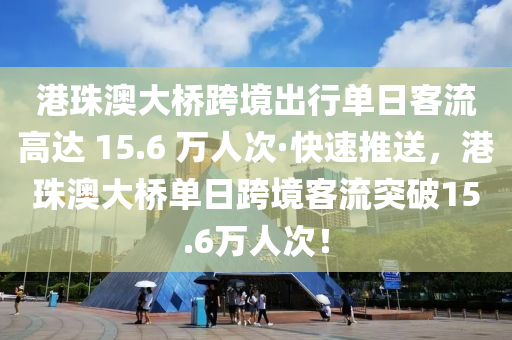 港珠澳大桥跨境出行单日客流高达 15.6 万人次·快速推送，港珠澳大桥单日跨境客流突破15.6万人次！